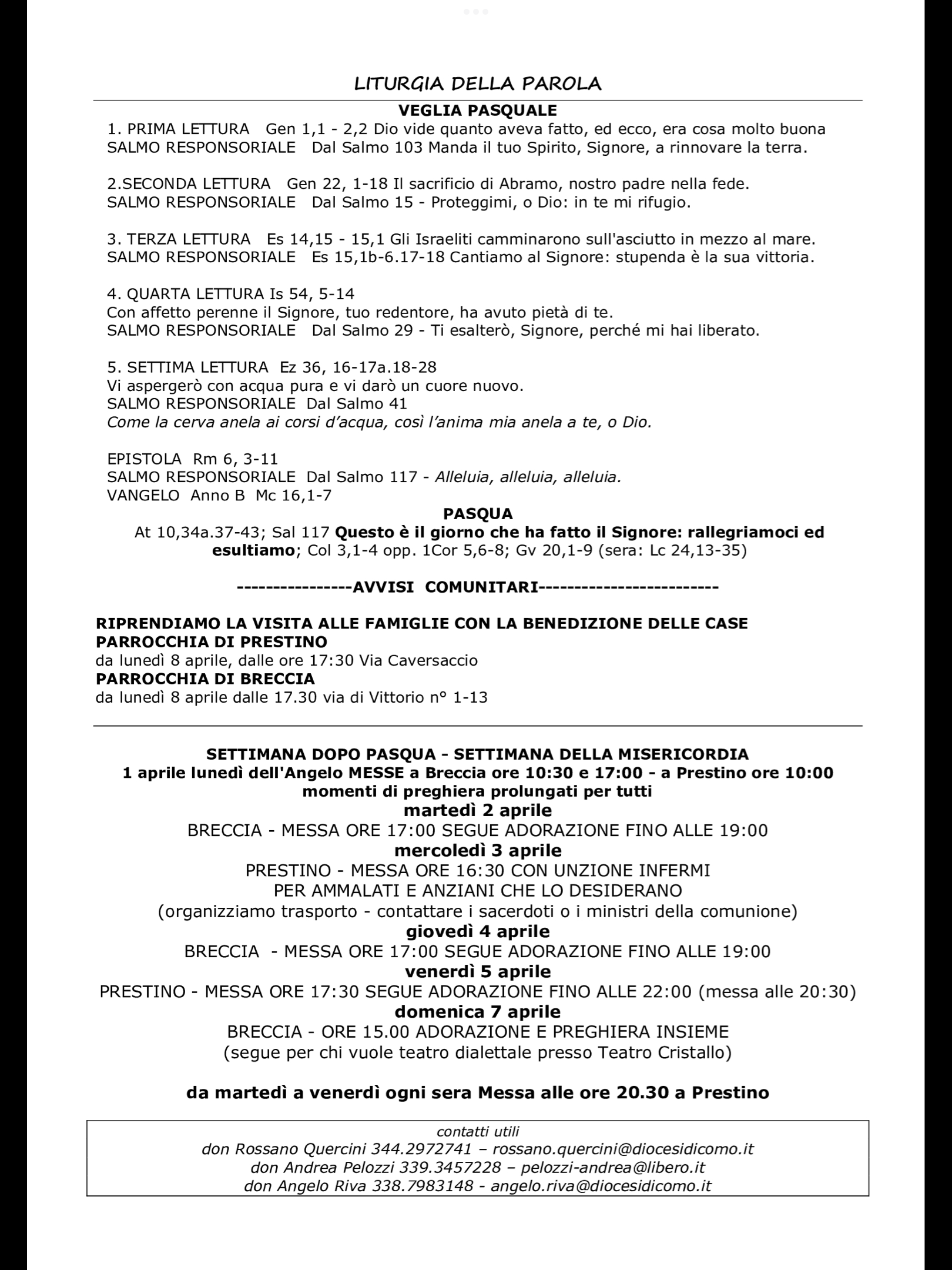 LITURGIA DELLA PAROLA

VEGLIA PASQUALE

1. PRIMA LETTURA Gen 1,1 - 2,2 Dio vide quanto aveva fatto, ed ecco, era cosa molto buona
SALMO RESPONSORIALE Dal Salmo 103 Manda il tuo Spirito, Signore, a rinnovare la terra.

2.SECONDA LETTURA Gen 22, 1-18 Il sacrificio di Abramo, nostro padre nella fede.
SALMO RESPONSORIALE Dal Salmo 15 - Proteggimi, o Dio: in te mi rifugio.

3. TERZA LETTURA Es 14,15 - 15,1 Gli Israeliti camminarono sull'asciutto in mezzo al mare.
SALMO RESPONSORIALE Es 15,1b-6.17-18 Cantiamo al Signore: stupenda è la sua vittoria.

4. QUARTA LETTURA Is 54, 5-14
Con affetto perenne il Signore, tuo redentore, ha avuto pietà di te.
SALMO RESPONSORIALE Dal Salmo 29 - Ti esalterò, Signore, perché mi hai liberato.

5. SETTIMA LETTURA Ez 36, 16-17a.18-28
Vi aspergerò con acqua pura e vi darò un cuore nuovo.
SALMO RESPONSORIALE Dal Salmo 41
Come la cerva anela ai corsi d'acqua, così l'anima mia anela a te, o Dio.

EPISTOLA Rm 6, 3-11
SALMO RESPONSORIALE Dal Salmo 117 - Alleluia, alleluia, alleluia.
VANGELO Anno B Mc 16,1-7

PASQUA

At 10,34a.37-43; Sal 117 Questo è il giorno che ha fatto il Signore: rallegriamoci ed esultiamo; Col 3,1-4 opp. 1Cor 5,6-8; Gv 20,1-9 (sera: Lc 24,13-35)

----------------AVVISI COMUNITARI-------------------------

RIPRENDIAMO LA VISITA ALLE FAMIGLIE CON LA BENEDIZIONE DELLE CASE
PARROCCHIA DI PRESTINO
da lunedì 8 aprile, dalle ore 17:30 Via Caversaccio
PARROCCHIA DI BRECCIA
da lunedì 8 aprile dalle 17.30 via di Vittorio n° 1-13

SETTIMANA DOPO PASQUA - SETTIMANA DELLA MISERICORDIA
1 aprile lunedì dell'Angelo MESSE a Breccia ore 10:30 e 17:00 - a Prestino ore 10:00
momenti di preghiera prolungati per tutti
martedì 2 aprile
BRECCIA - MESSA ORE 17:00 SEGUE ADORAZIONE FINO ALLE 19:00
mercoledì 3 aprile
PRESTINO - MESSA ORE 16:30 CON UNZIONE INFERMI
PER AMMALATI E ANZIANI CHE LO DESIDERANO
(organizziamo trasporto - contattare i sacerdoti o i ministri della comunione)
giovedì 4 aprile
BRECCIA - MESSA ORE 17:00 SEGUE ADORAZIONE FINO ALLE 19:00
venerdì 5 aprile
PRESTINO - MESSA ORE 17:30 SEGUE ADORAZIONE FINO ALLE 22:00 (messa alle 20:30)
domenica 7 aprile
BRECCIA - ORE 15.00 ADORAZIONE E PREGHIERA INSIEME
(segue per chi vuole teatro dialettale presso Teatro Cristallo)

da martedì a venerdì ogni sera Messa alle ore 20.30 a Prestino

contatti utili
don Rossano Quercini 344.2972741 – rossano.quercini@diocesidicomo.it
don Andrea Pelozzi 339.3457228 – pelozzi-andrea@libero.it
don Angelo Riva 338.7983148 - angelo.riva@diocesidicomo.it